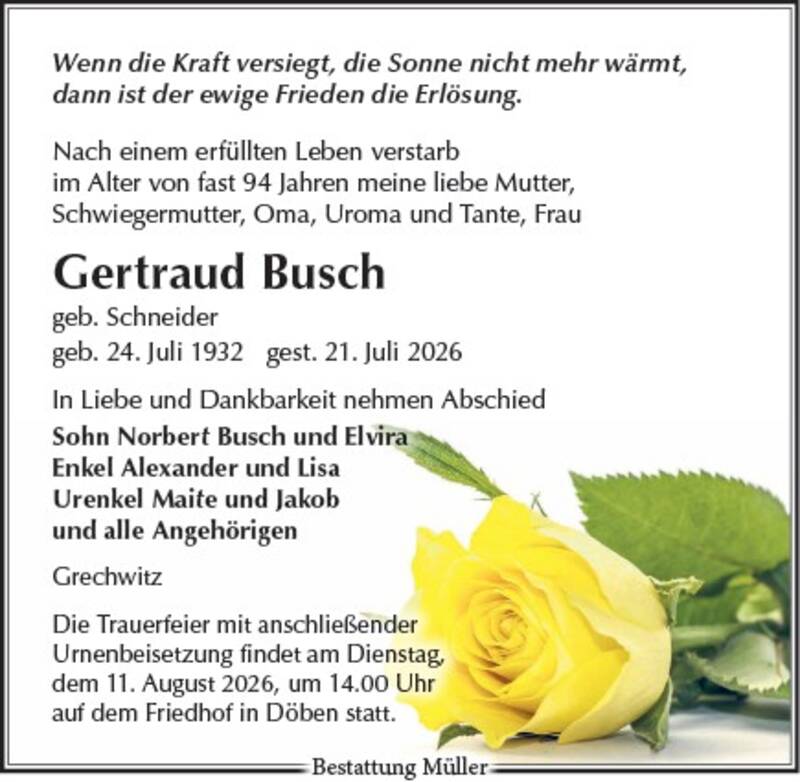 Wenn die Kraft versiegt, die Sonne nicht mehr wärmt, dann ist der ewige Frieden die Erlösung.

Nach einem erfüllten Leben verstarb im Alter von fast 94 Jahren meine liebe Mutter, Schwiegermutter, Oma, Uroma und Tante, Frau

Gertraud Busch

geb. Schneider

geb. 24. Juli 1932 gest. 21. Juli 2026

In Liebe und Dankbarkeit nehmen Abschied

Sohn Norbert Busch und Elvira
Enkel Alexander und Lisa
Urenkel Maite und Jakob
und alle Angehörigen

Grechwitz

Die Trauerfeier mit anschließender Urnenbeisetzung findet am Dienstag, dem 11. August 2026, um 14.00 Uhr auf dem Friedhof in Döben statt.

Bestattung Müller